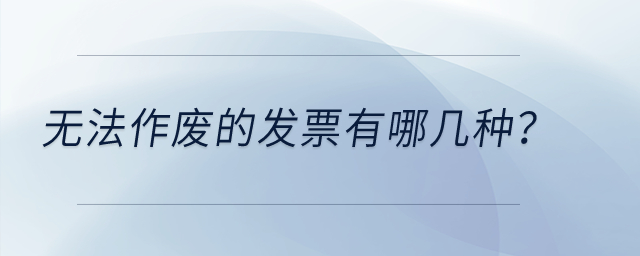 无法作废的发票有哪几种？